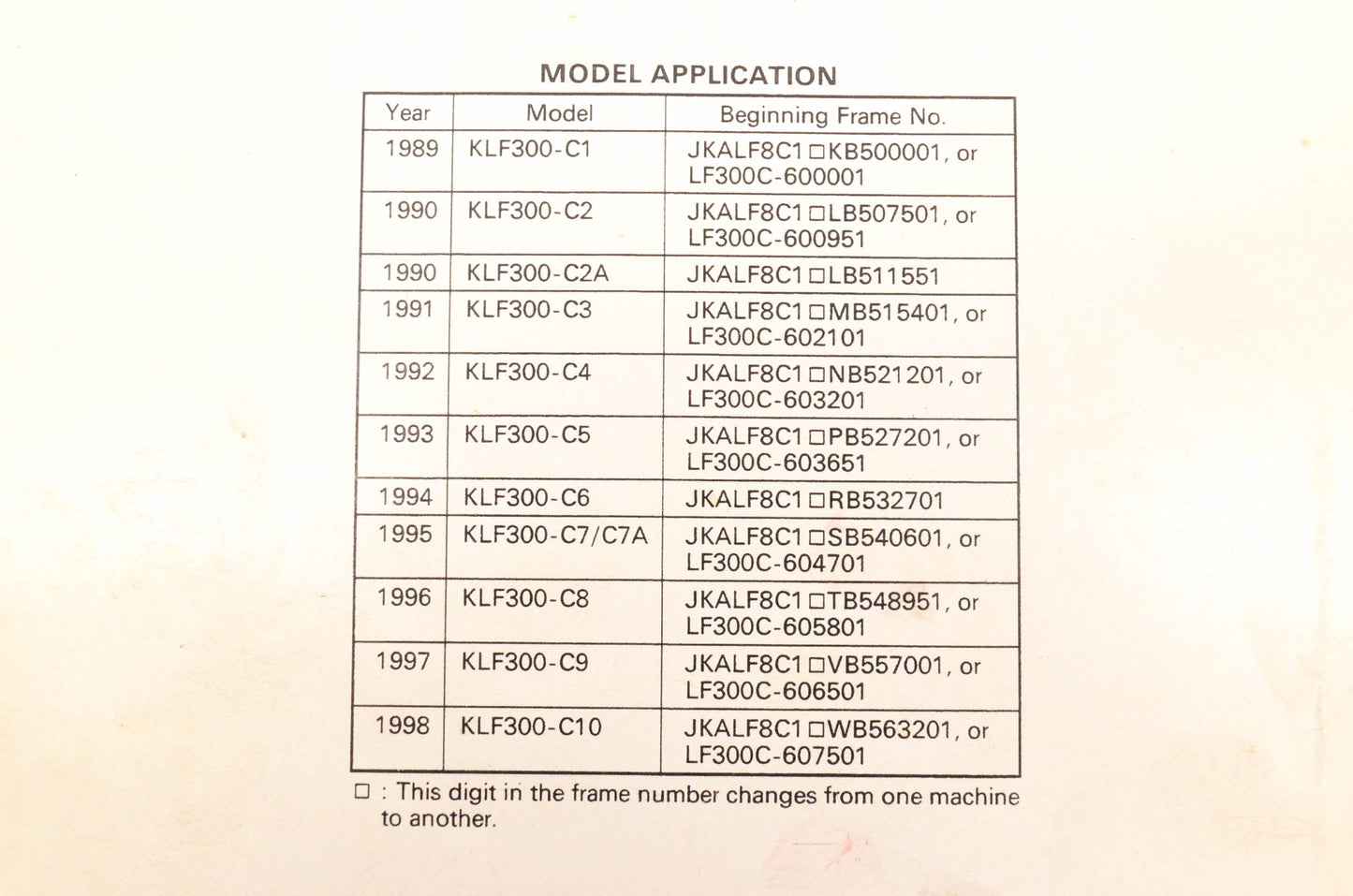 MODEL APPLICATION

| Year | Model | Beginning Frame No. |
|---|---|---|
| 1989 | KLF300-C1 | JKALF8C1□KB500001, or LF300C-600001 |
| 1990 | KLF300-C2 | JKALF8C1□LB507501, or LF300C-600951 |
| 1990 | KLF300-C2A | JKALF8C1□LB511551 |
| 1991 | KLF300-C3 | JKALF8C1□MB515401, or LF300C-602101 |
| 1992 | KLF300-C4 | JKALF8C1□NB521201, or LF300C-603201 |
| 1993 | KLF300-C5 | JKALF8C1□PB527201, or LF300C-603651 |
| 1994 | KLF300-C6 | JKALF8C1□RB532701 |
| 1995 | KLF300-C7/C7A | JKALF8C1□SB540601, or LF300C-604701 |
| 1996 | KLF300-C8 | JKALF8C1□TB548951, or LF300C-605801 |
| 1997 | KLF300-C9 | JKALF8C1□VB557001, or LF300C-606501 |
| 1998 | KLF300-C10 | JKALF8C1□WB563201, or LF300C-607501 |

□ : This digit in the frame number changes from one machine to another.